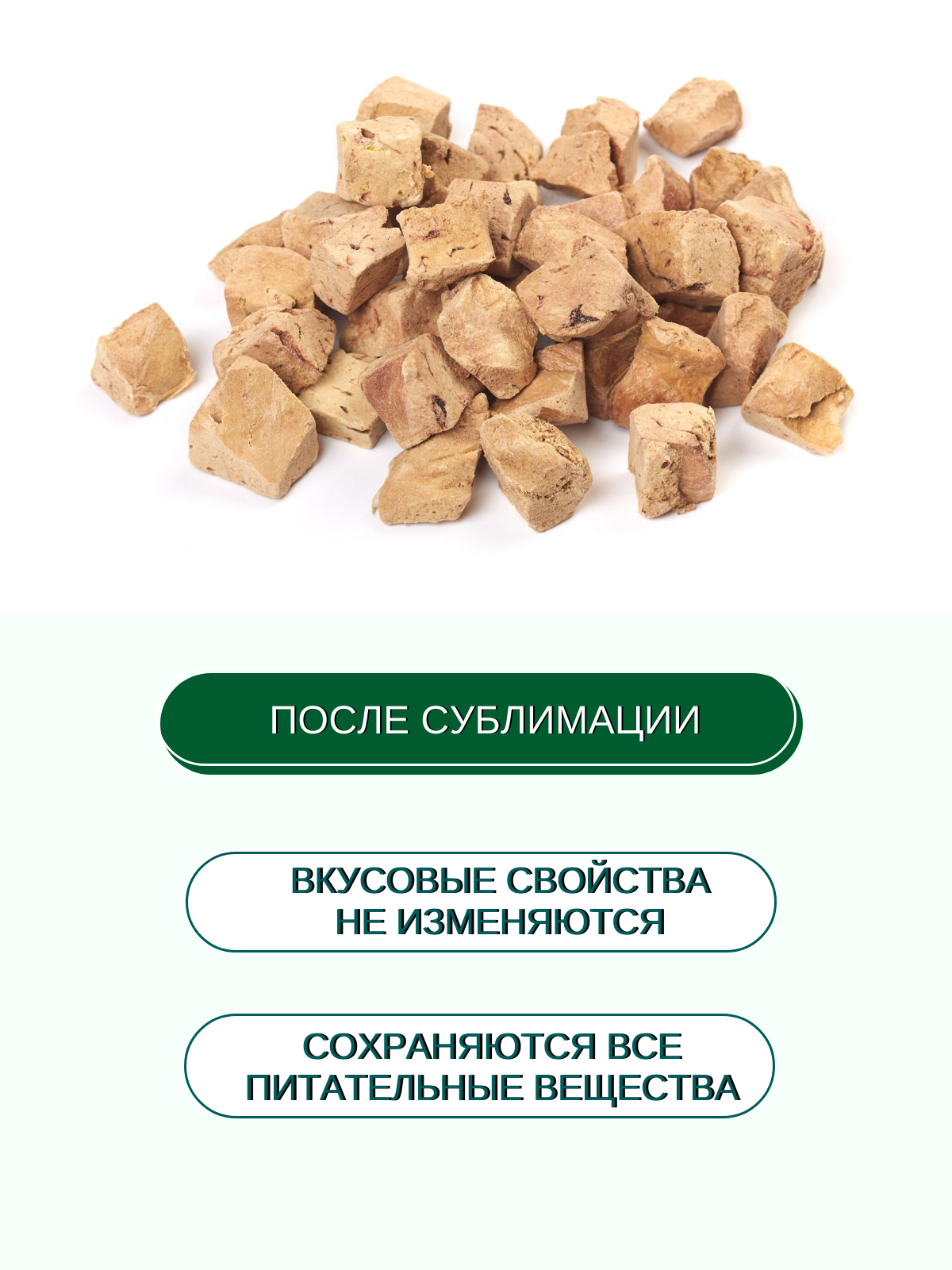 ПОСЛЕ СУБЛИМАЦИИ

ВКУСОВЫЕ СВОЙСТВА
НЕ ИЗМЕНЯЮТСЯ

СОХРАНЯЮТСЯ ВСЕ
ПИТАТЕЛЬНЫЕ ВЕЩЕСТВА